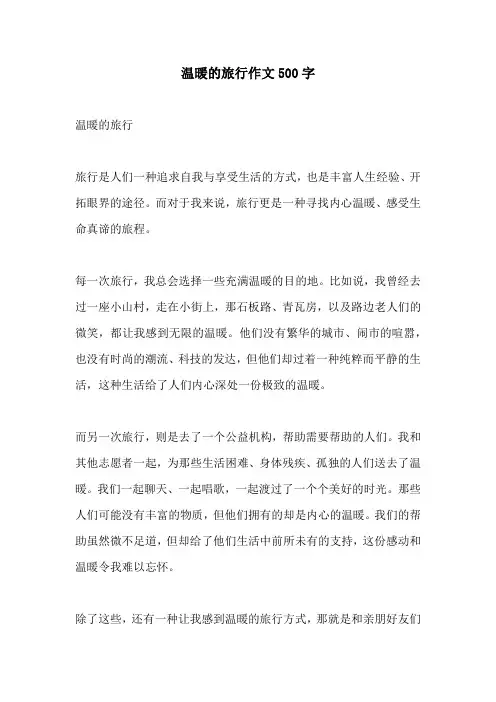 温暖的旅行作文 500 字

温暖的旅行

旅行是人们一种追求自我与享受生活的方式，也是丰富人生经验、开拓眼界的途径。而对于我来说，旅行更是一种寻找内心温暖、感受生命真谛的旅程。

每一次旅行，我总会选择一些充满温暖的目的地。比如说，我曾经去过一座小山村，走在小街上，那石板路、青瓦房，以及路边老人们的微笑，都让我感到无限的温暖。他们没有繁华的城市、闹市的喧嚣，也没有时尚的潮流、科技的发达，但他们却过着一种纯粹而平静的生活，这种生活给了人们内心深处一份极致的温暖。

而另一次旅行，则是去了一个公益机构，帮助需要帮助的人们。我和其他志愿者一起，为那些生活困难、身体残疾、孤独的人们送去了温暖。我们一起聊天、一起唱歌，一起渡过了一个个美好的时光。那些人们可能没有丰富的物质，但他们拥有的却是内心的温暖。我们的帮助虽然微不足道，但却给了他们生活中前所未有的支持，这份感动和温暖令我难以忘怀。

除了这些，还有一种让我感到温暖的旅行方式，那就是和亲朋好友们